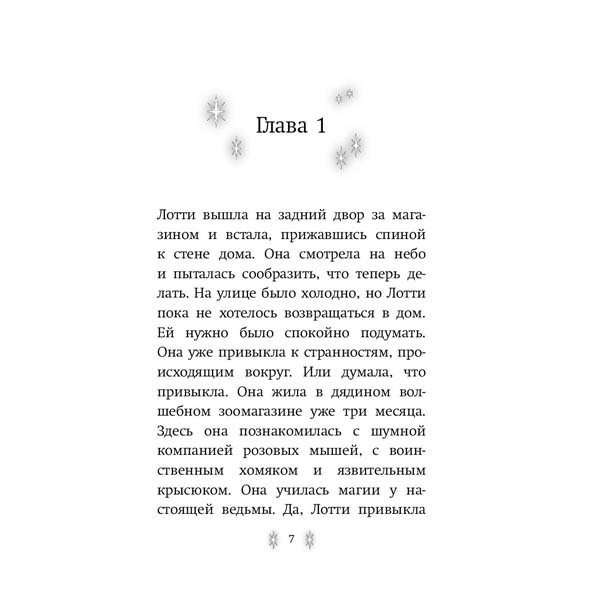 Глава 1

Лотти вышла на задний двор за магазином и встала, прижавшись спиной к стене дома. Она смотрела на небо и пыталась сообразить, что теперь делать. На улице было холодно, но Лотти пока не хотелось возвращаться в дом. Ей нужно было спокойно подумать. Она уже привыкла к странностям, происходящим вокруг. Или думала, что привыкла. Она жила в дядином волшебном зоомагазине уже три месяца. Здесь она познакомилась с шумной компанией розовых мышей, с воинственным хомяком и язвительным крысюком. Она училась магии у настоящей ведьмы. Да, Лотти привыкла

7